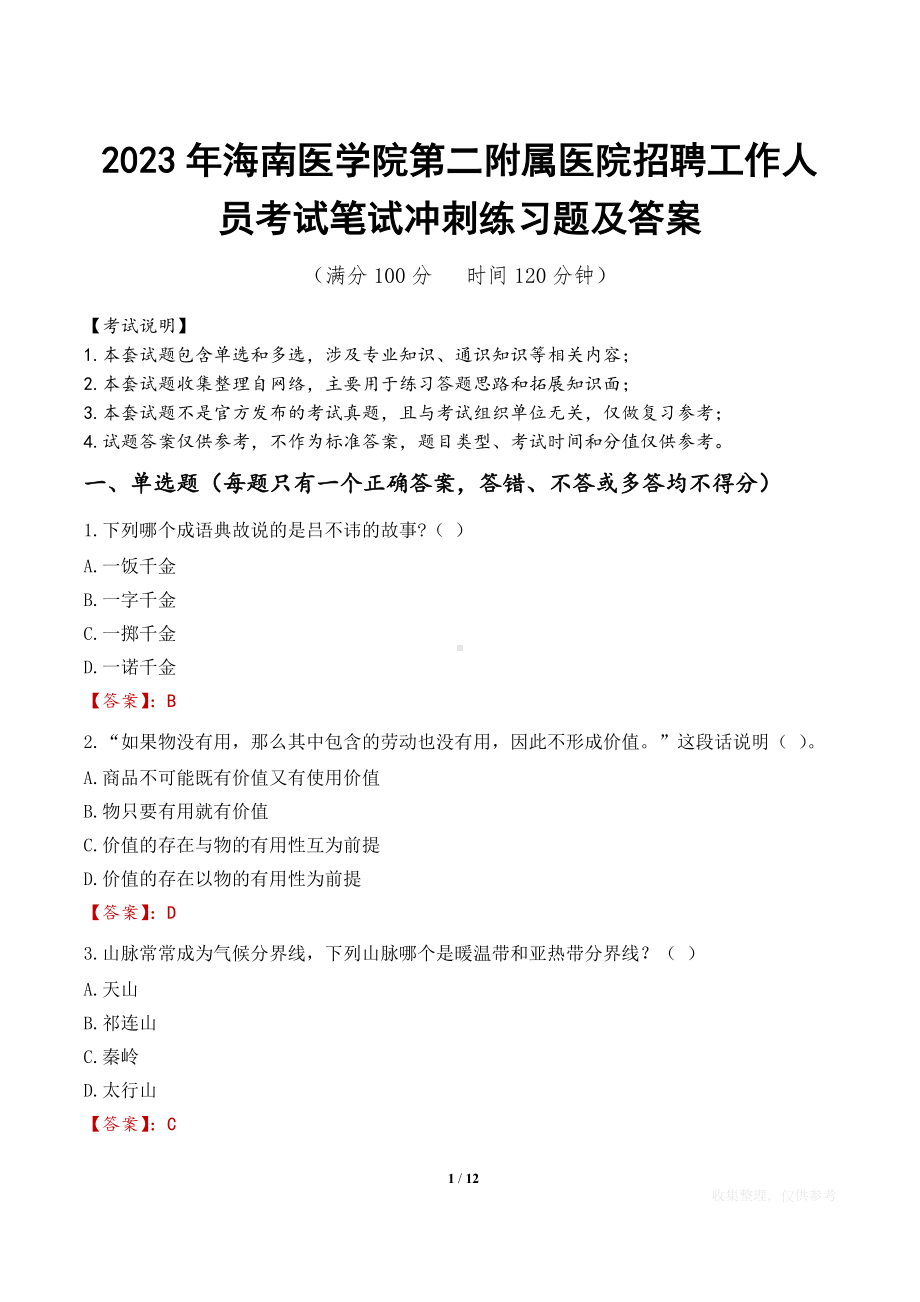 2023 年海南医学院第二附属医院招聘工作人员考试笔试冲刺练习题及答案

（满分 100 分　　时间 120 分钟）

【考试说明】
1.本套试题包含单选和多选，涉及专业知识、通识知识等相关内容；
2.本套试题收集整理自网络，主要用于练习答题思路和拓展知识面；
3.本套试题不是官方发布的考试真题，且与考试组织单位无关，仅做复习参考；
4.试题答案仅供参考，不作为标准答案，题目类型、考试时间和分值仅供参考。

一、单选题（每题只有一个正确答案，答错、不答或多答均不得分）

1.下列哪个成语典故说的是吕不讳的故事？（ ）
A.一饭千金
B.一字千金
C.一掷千金
D.一诺千金
【答案】：B

2.“如果物没有用，那么其中包含的劳动也没有用，因此不形成价值。”这段话说明（ ）。
A.商品不可能既有价值又有使用价值
B.物只要有用就有价值
C.价值的存在与物的有用性互为前提
D.价值的存在以物的有用性为前提
【答案】：D

3.山脉常常成为气候分界线，下列山脉哪个是暖温带和亚热带分界线？（ ）
A.天山
B.祁连山
C.秦岭
D.太行山
【答案】：C

1 / 12

收集整理，仅供参考